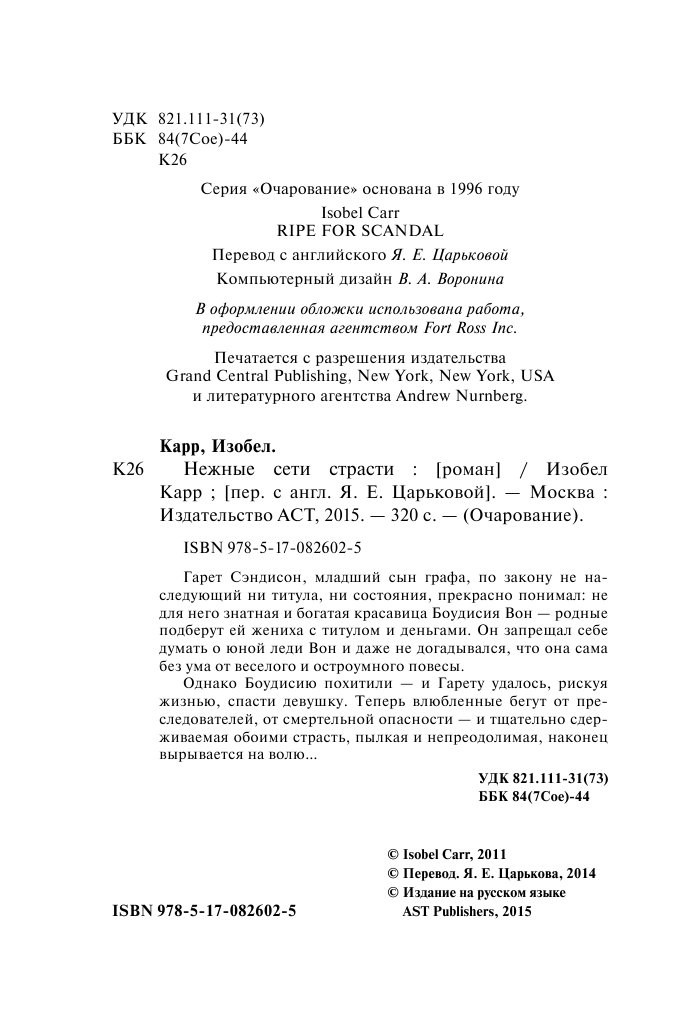 УДК 821.111-31(73)
ББК 84(7Сое)-44
К26

Серия «Очарование» основана в 1996 году

Isobel Carr
RIPE FOR SCANDAL

Перевод с английского Я. Е. Царьковой

Компьютерный дизайн В. А. Воронина

В оформлении обложки использована работа, предоставленная агентством Fort Ross Inc.

Печатается с разрешения издательства Grand Central Publishing, New York, New York, USA и литературного агентства Andrew Nurnberg.

Карр, Изобел.

К26 Нежные сети страсти : [роман] / Изобел Карр ; [пер. с англ. Я. Е. Царьковой]. — Москва : Издательство АСТ, 2015. — 320 с. — (Очарование).

ISBN 978-5-17-082602-5

Гарет Сэндисон, младший сын графа, по закону не наследующий ни титула, ни состояния, прекрасно понимал: не для него знатная и богатая красавица Боудисия Вон — родные подберут ей жениха с титулом и деньгами. Он запрещал себе думать о юной леди Вон и даже не догадывался, что она сама без ума от веселого и остроумного повесы.

Однако Боудисию похитили — и Гарету удалось, рискуя жизнью, спасти девушку. Теперь влюбленные бегут от преследователей, от смертельной опасности — и тщательно сдерживаемая обоими страсть, пылкая и непреодолимая, наконец вырывается на волю...

УДК 821.111-31(73)
ББК 84(7Сое)-44

© Isobel Carr, 2011
© Перевод. Я. Е. Царькова, 2014
© Издание на русском языке AST Publishers, 2015

ISBN 978-5-17-082602-5